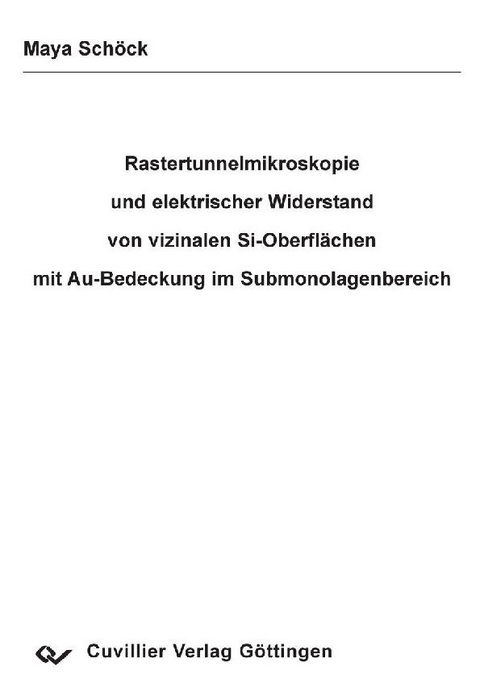 Maya Schöck

Rastertunnelmikroskopie
und elektrischer Widerstand
von vizinalen Si-Oberflächen
mit Au-Bedeckung im Submonolagenbereich

Cuvillier Verlag Göttingen